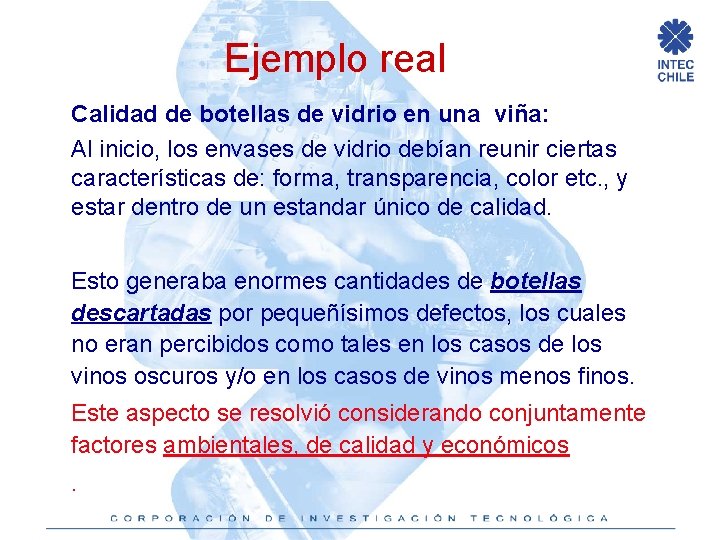 Ejemplo real

INTEC CHILE

Calidad de botellas de vidrio en una viña:

Al inicio, los envases de vidrio debían reunir ciertas características de: forma, transparencia, color etc., y estar dentro de un estandar único de calidad.

Esto generaba enormes cantidades de botellas descartadas por pequeñísimos defectos, los cuales no eran percibidos como tales en los casos de los vinos oscuros y/o en los casos de vinos menos finos.

Este aspecto se resolvió considerando conjuntamente factores ambientales, de calidad y económicos

.

CORPORACIÓN DE INVESTIGACIÓN TECNOLÓGICA